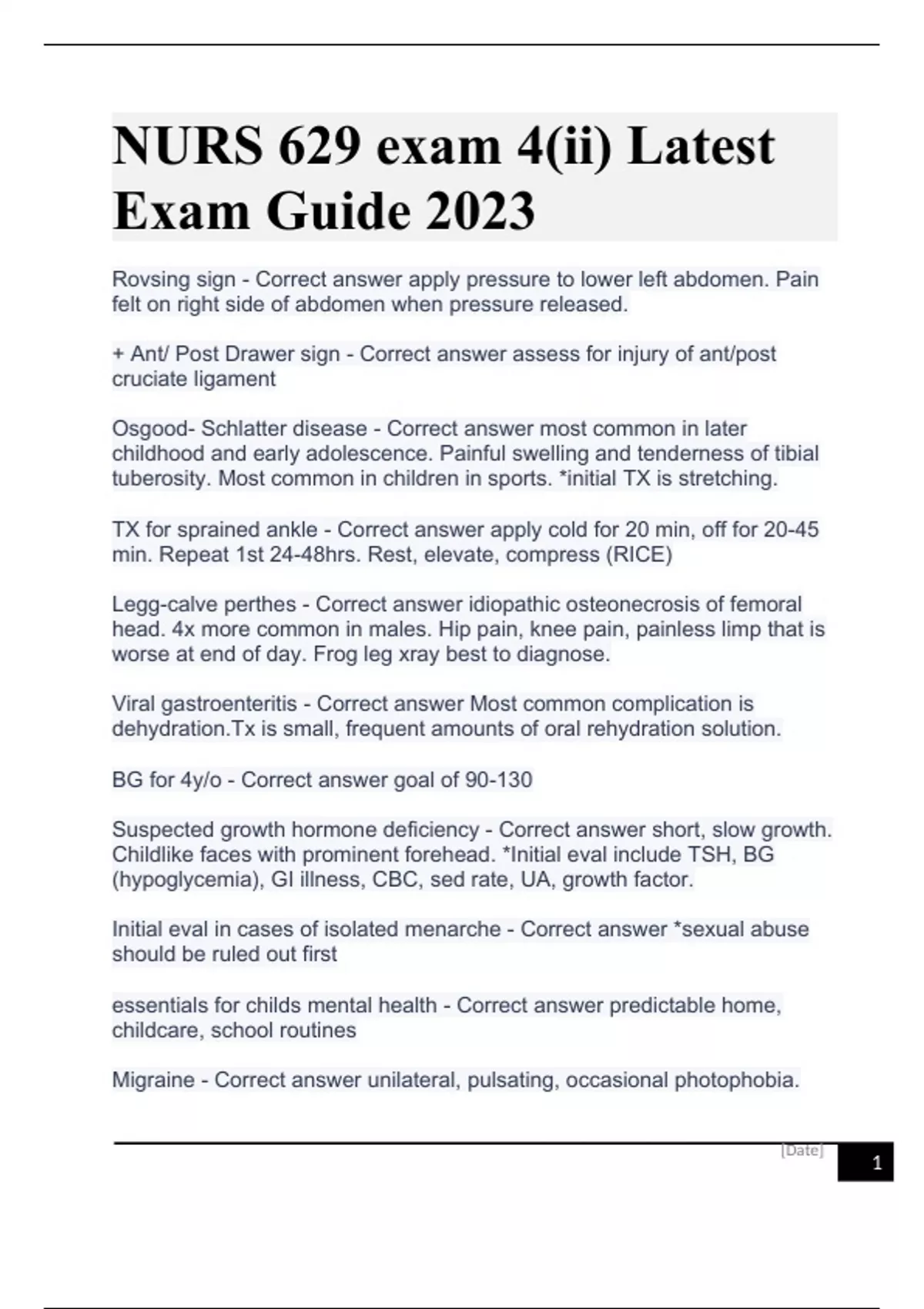 NURS 629 exam 4(ii) Latest Exam Guide 2023

Rovsing sign - Correct answer apply pressure to lower left abdomen. Pain felt on right side of abdomen when pressure released.

+ Ant/ Post Drawer sign - Correct answer assess for injury of ant/post cruciate ligament

Osgood- Schlatter disease - Correct answer most common in later childhood and early adolescence. Painful swelling and tenderness of tibial tuberosity. Most common in children in sports. *initial TX is stretching.

TX for sprained ankle - Correct answer apply cold for 20 min, off for 20-45 min. Repeat 1st 24-48hrs. Rest, elevate, compress (RICE)

Legg-calve perthes - Correct answer idiopathic osteonecrosis of femoral head. 4x more common in males. Hip pain, knee pain, painless limp that is worse at end of day. Frog leg xray best to diagnose.

Viral gastroenteritis - Correct answer Most common complication is dehydration.Tx is small, frequent amounts of oral rehydration solution.

BG for 4y/o - Correct answer goal of 90-130

Suspected growth hormone deficiency - Correct answer short, slow growth. Childlike faces with prominent forehead. *Initial eval include TSH, BG (hypoglycemia), GI illness, CBC, sed rate, UA, growth factor.

Initial eval in cases of isolated menarche - Correct answer *sexual abuse should be ruled out first

essentials for childs mental health - Correct answer predictable home, childcare, school routines

Migraine - Correct answer unilateral, pulsating, occasional photophobia.

[Date]

1